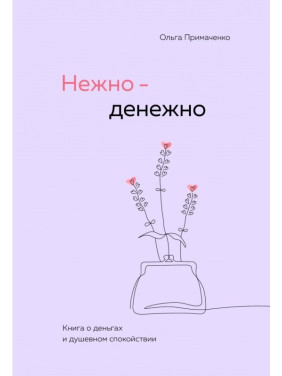 Ольга Примаченко

Нежно – денежно

Книга о деньгах и душевном спокойствии